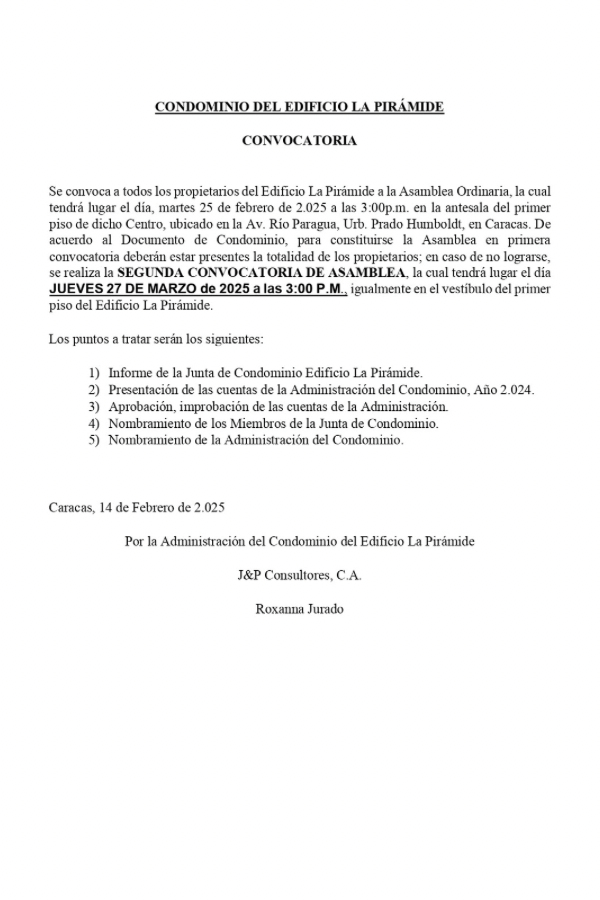 CONDOMINIO DEL EDIFICIO LA PIRÁMIDE

CONVOCATORIA

Se convoca a todos los propietarios del Edificio La Pirámide a la Asamblea Ordinaria, la cual tendrá lugar el día, martes 25 de febrero de 2.025 a las 3:00p.m. en la antesala del primer piso de dicho Centro, ubicado en la Av. Río Paragua, Urb. Prado Humboldt, en Caracas. De acuerdo al Documento de Condominio, para constituirse la Asamblea en primera convocatoria deberán estar presentes la totalidad de los propietarios; en caso de no lograrse, se realiza la SEGUNDA CONVOCATORIA DE ASAMBLEA, la cual tendrá lugar el día JUEVES 27 DE MARZO de 2025 a las 3:00 P.M., igualmente en el vestíbulo del primer piso del Edificio La Pirámide.

Los puntos a tratar serán los siguientes:

1) Informe de la Junta de Condominio Edificio La Pirámide.
2) Presentación de las cuentas de la Administración del Condominio, Año 2.024.
3) Aprobación, improbación de las cuentas de la Administración.
4) Nombramiento de los Miembros de la Junta de Condominio.
5) Nombramiento de la Administración del Condominio.

Caracas, 14 de Febrero de 2.025

Por la Administración del Condominio del Edificio La Pirámide

J&P Consultores, C.A.

Roxanna Jurado